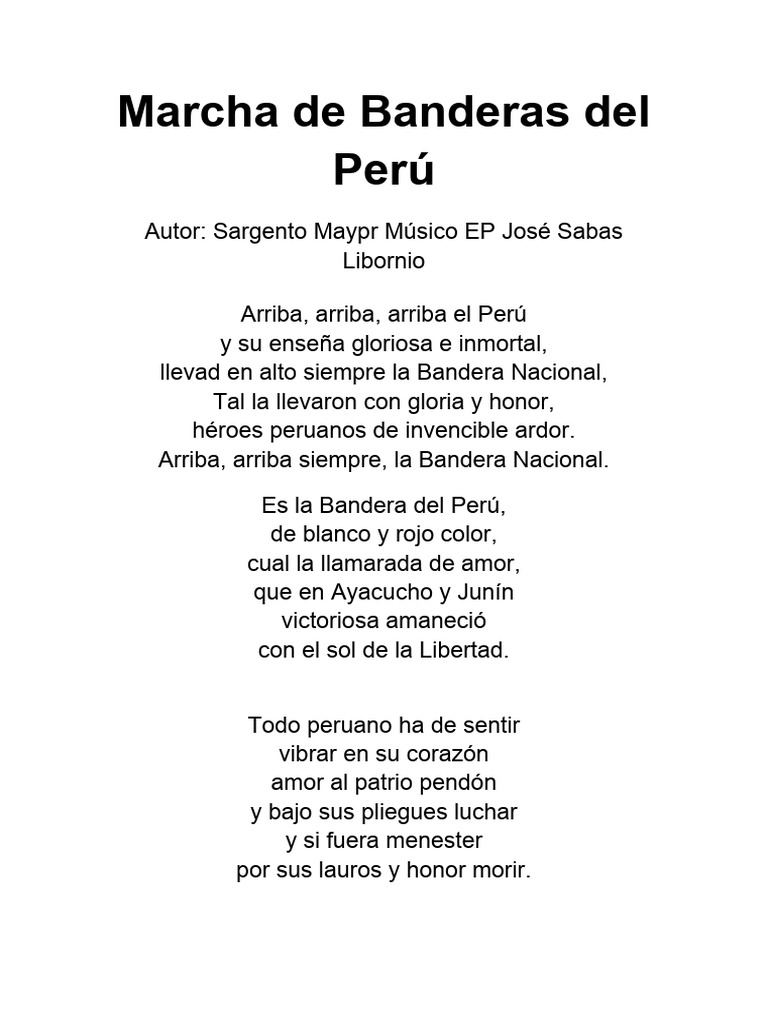 Marcha de Banderas del Perú

Autor: Sargento Maypr Músico EP José Sabas Libornio

Arriba, arriba, arriba el Perú
y su enseña gloriosa e inmortal,
llevad en alto siempre la Bandera Nacional,
Tal la llevaron con gloria y honor,
héroes peruanos de invencible ardor.
Arriba, arriba siempre, la Bandera Nacional.

Es la Bandera del Perú,
de blanco y rojo color,
cual la llamarada de amor,
que en Ayacucho y Junín
victoriosa amaneció
con el sol de la Libertad.

Todo peruano ha de sentir
vibrar en su corazón
amor al patrio pendón
y bajo sus pliegues luchar
y si fuera menester
por sus lauros y honor morir.